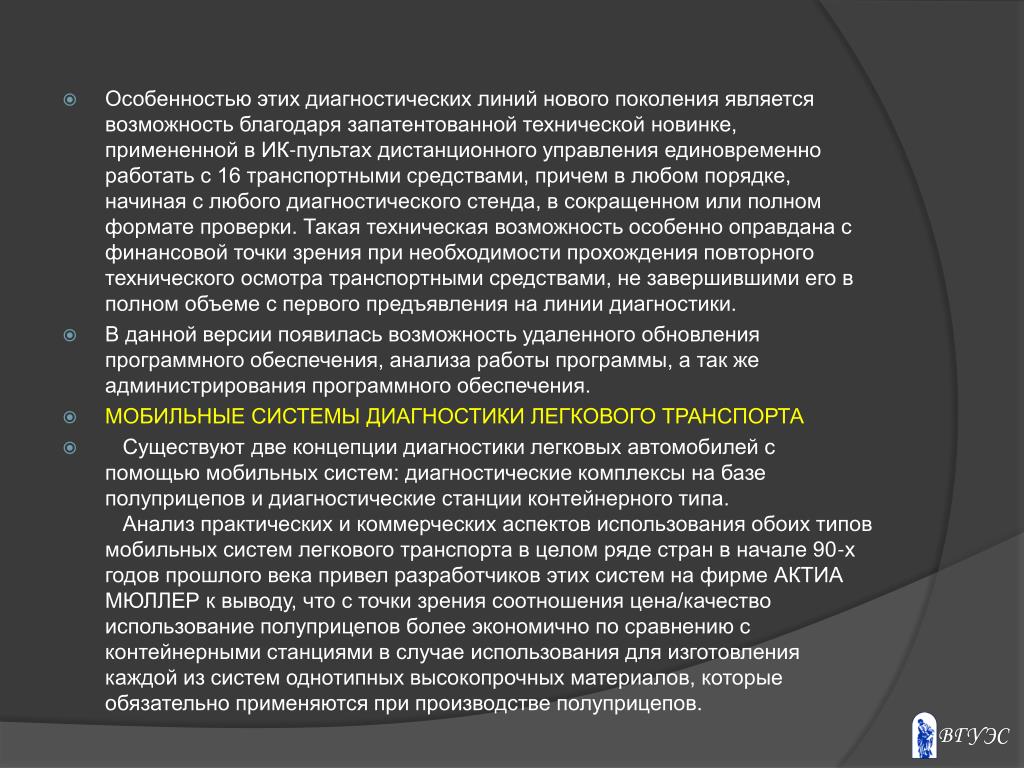 Особенностью этих диагностических линий нового поколения является возможность благодаря запатентованной технической новинке, примененной в ИК-пультах дистанционного управления единовременно работать с 16 транспортными средствами, причем в любом порядке, начиная с любого диагностического стенда, в сокращенном или полном формате проверки. Такая техническая возможность особенно оправдана с финансовой точки зрения при необходимости прохождения повторного технического осмотра транспортными средствами, не завершившими его в полном объеме с первого предъявления на линии диагностики.

В данной версии появилась возможность удаленного обновления программного обеспечения, анализа работы программы, а так же администрирования программного обеспечения.

МОБИЛЬНЫЕ СИСТЕМЫ ДИАГНОСТИКИ ЛЕГКОВОГО ТРАНСПОРТА

Существуют две концепции диагностики легковых автомобилей с помощью мобильных систем: диагностические комплексы на базе полуприцепов и диагностические станции контейнерного типа.

Анализ практических и коммерческих аспектов использования обоих типов мобильных систем легкового транспорта в целом ряде стран в начале 90-х годов прошлого века привел разработчиков этих систем на фирме АКТИА МЮЛЛЕР к выводу, что с точки зрения соотношения цена/качество использование полуприцепов более экономично по сравнению с контейнерными станциями в случае использования для изготовления каждой из систем однотипных высокопрочных материалов, которые обязательно применяются при производстве полуприцепов.

ВГУЭС